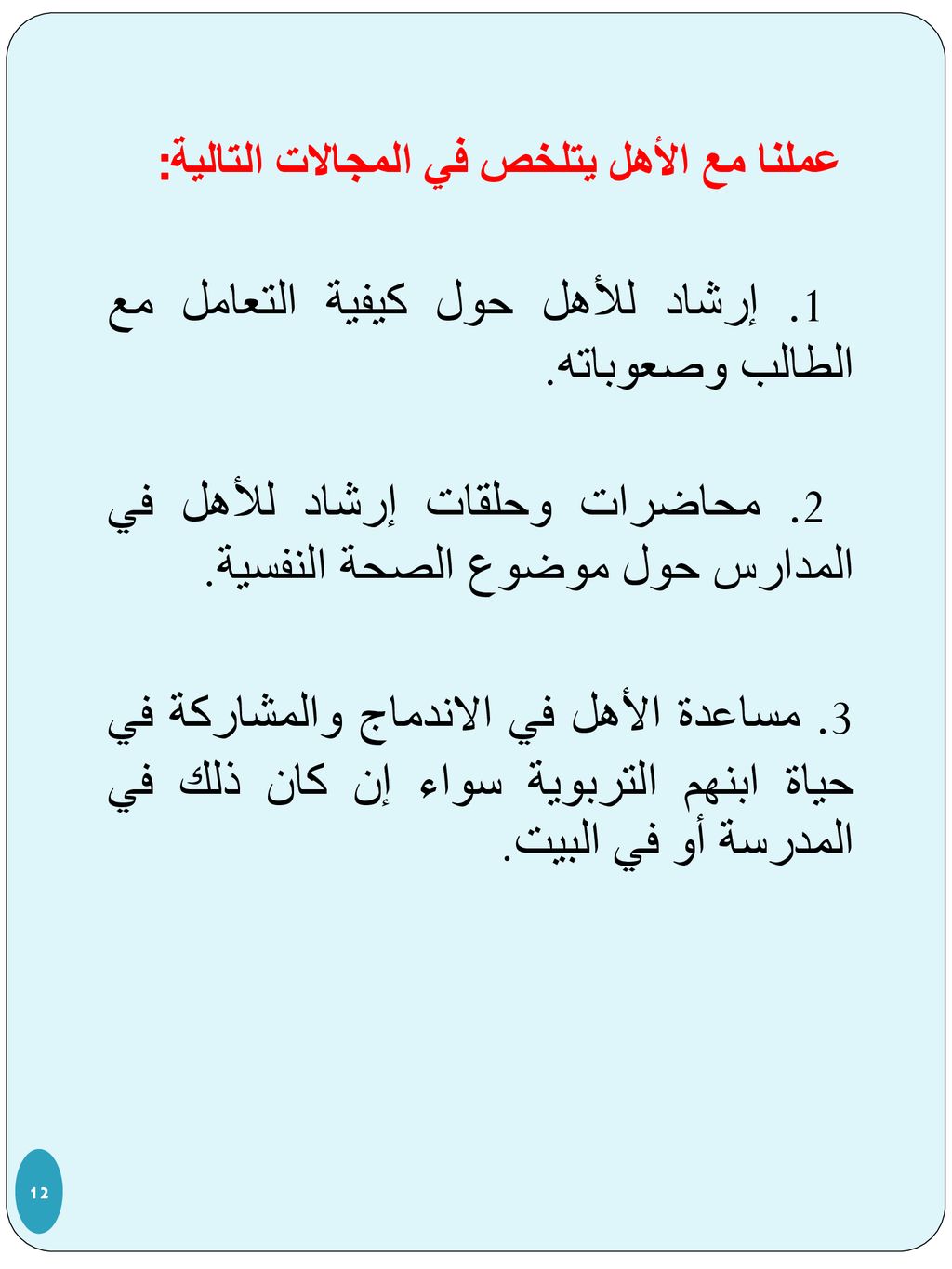 عملنا مع الأهل يتلخص في المجالات التالية:

1. إرشاد للأهل حول كيفية التعامل مع الطالب وصعوباته.

2. محاضرات وحلقات إرشاد للأهل في المدارس حول موضوع الصحة النفسية.

3. مساعدة الأهل في الاندماج والمشاركة في حياة ابنهم التربوية سواء إن كان ذلك في المدرسة أو في البيت.

12